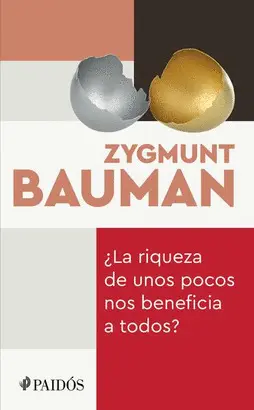 ZYGMUNT
BAUMAN

¿La riqueza de unos pocos nos beneficia a todos?

PAIDÓS